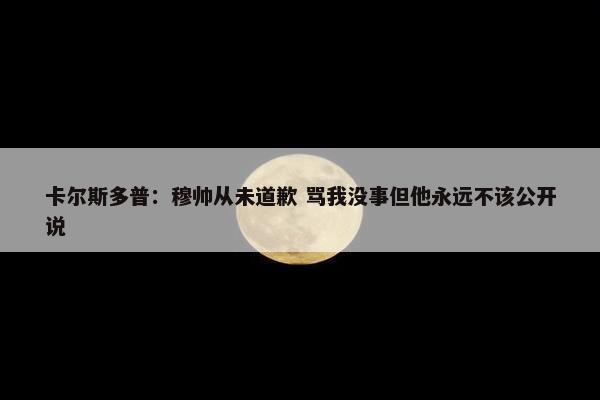 卡尔斯多普：穆帅从未道歉 骂我没事但他永远不该公开说